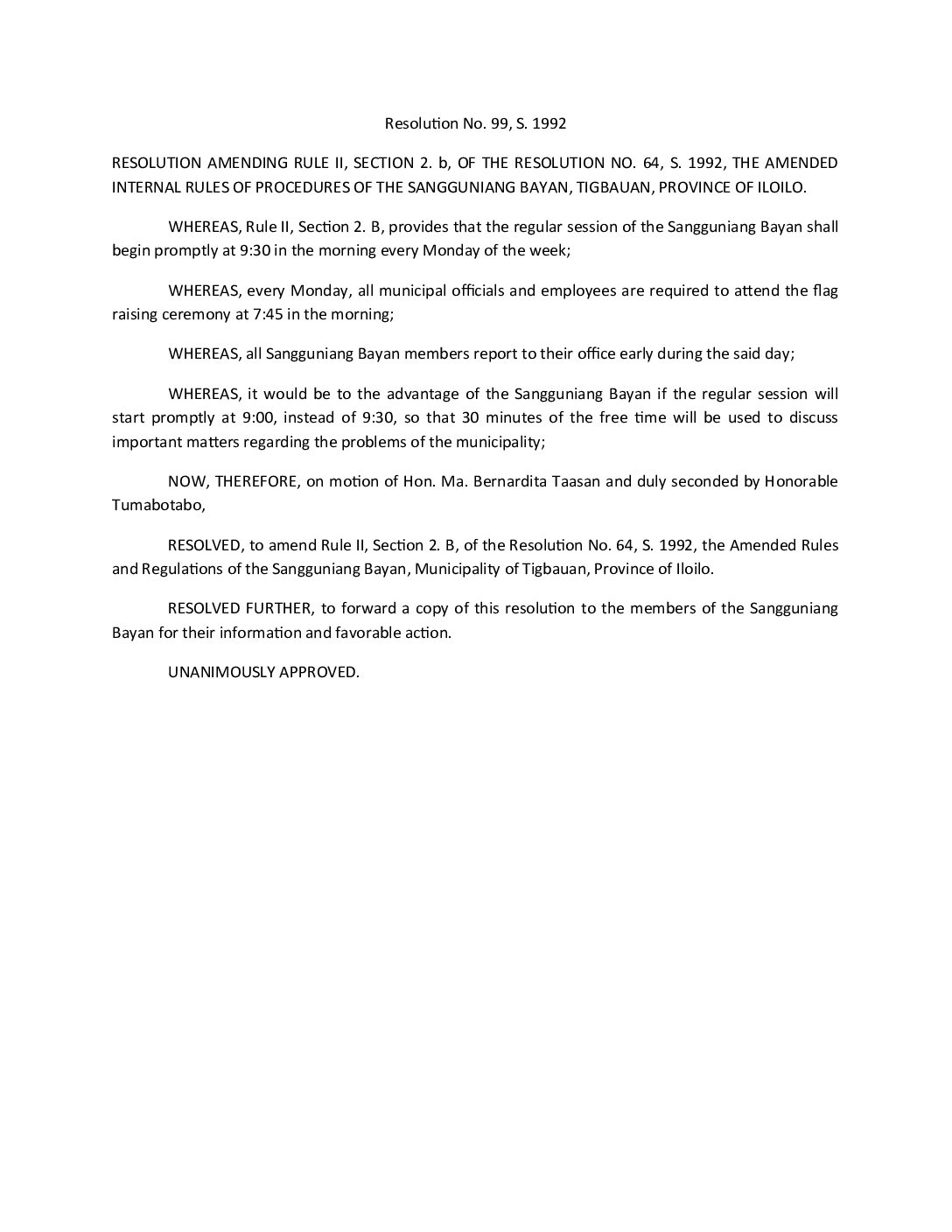 Resolution No. 99, S. 1992

RESOLUTION AMENDING RULE II, SECTION 2. b, OF THE RESOLUTION NO. 64, S. 1992, THE AMENDED INTERNAL RULES OF PROCEDURES OF THE SANGGUNIANG BAYAN, TIGBAUAN, PROVINCE OF ILOILO.

WHEREAS, Rule II, Section 2. B, provides that the regular session of the Sangguniang Bayan shall begin promptly at 9:30 in the morning every Monday of the week;

WHEREAS, every Monday, all municipal officials and employees are required to attend the flag raising ceremony at 7:45 in the morning;

WHEREAS, all Sangguniang Bayan members report to their office early during the said day;

WHEREAS, it would be to the advantage of the Sangguniang Bayan if the regular session will start promptly at 9:00, instead of 9:30, so that 30 minutes of the free time will be used to discuss important matters regarding the problems of the municipality;

NOW, THEREFORE, on motion of Hon. Ma. Bernardita Taasan and duly seconded by Honorable Tumabotabo,

RESOLVED, to amend Rule II, Section 2. B, of the Resolution No. 64, S. 1992, the Amended Rules and Regulations of the Sangguniang Bayan, Municipality of Tigbauan, Province of Iloilo.

RESOLVED FURTHER, to forward a copy of this resolution to the members of the Sangguniang Bayan for their information and favorable action.

UNANIMOUSLY APPROVED.